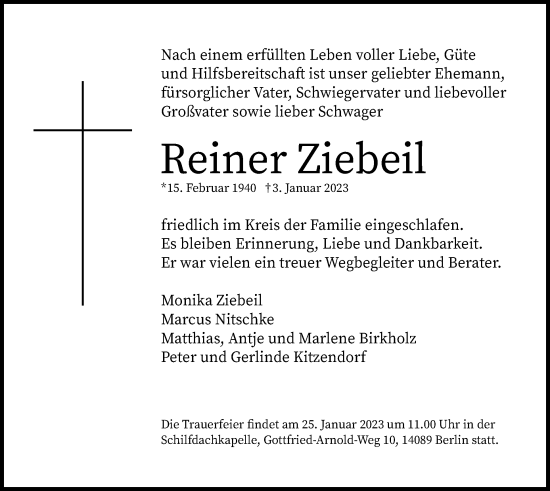 Nach einem erfüllten Leben voller Liebe, Güte und Hilfsbereitschaft ist unser geliebter Ehemann, fürsorglicher Vater, Schwiegervater und liebevoller Großvater sowie lieber Schwager

Reiner Ziebeil

*15. Februar 1940 †3. Januar 2023

friedlich im Kreis der Familie eingeschlafen.
Es bleiben Erinnerung, Liebe und Dankbarkeit.
Er war vielen ein treuer Wegbegleiter und Berater.

Monika Ziebeil
Marcus Nitschke
Matthias, Antje und Marlene Birkholz
Peter und Gerlinde Kitzendorf

Die Trauerfeier findet am 25. Januar 2023 um 11.00 Uhr in der Schilfdachkapelle, Gottfried-Arnold-Weg 10, 14089 Berlin statt.